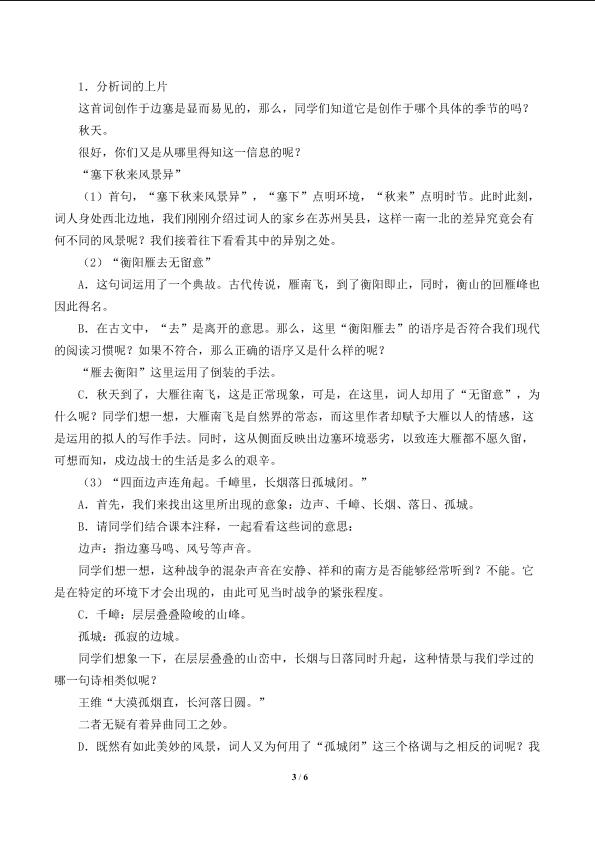 1.分析词的上片

这首词创作于边塞是显而易见的，那么，同学们知道它是创作于哪个具体的季节的吗？

秋天。

很好，你们又是从哪里得知这一信息的呢？

“塞下秋来风景异”

（1）首句，“塞下秋来风景异”，“塞下”点明环境，“秋来”点明时节。此时此刻，词人身处西北边地，我们刚刚介绍过词人的家乡在苏州吴县，这样一南一北的差异究竟会有何不同的风景呢？我们接着往下看看其中的异别之处。

（2）“衡阳雁去无留意”

A.这句词运用了一个典故。古代传说，雁南飞，到了衡阳即止，同时，衡山的回雁峰也因此得名。

B.在古文中，“去”是离开的意思。那么，这里“衡阳雁去”的语序是否符合我们现代的阅读习惯呢？如果不符合，那么正确的语序又是什么样的呢？

“雁去衡阳”这里运用了倒装的手法。

C.秋天到了，大雁往南飞，这是正常现象，可是，在这里，词人却用了“无留意”，为什么呢？同学们想一想，大雁南飞是自然界的常态，而这里作者却赋予大雁以人的情感，这是运用的拟人的写作手法。同时，这从侧面反映出边塞环境恶劣，以致连大雁都不愿久留，可想而知，戍边战士的生活是多么的艰辛。

（3）“四面边声连角起。千嶂里，长烟落日孤城闭。”

A.首先，我们来找出这里所出现的意象：边声、千嶂、长烟、落日、孤城。

B.请同学们结合课本注释，一起看看这些词的意思：

边声：指边塞马鸣、风号等声音。

同学们想一想，这种战争的混杂声音在安静、祥和的南方是否能够经常听到？不能。它是在特定的环境下才会出现的，由此可见当时战争的紧张程度。

C.千嶂：层层叠叠险峻的山峰。

孤城：孤寂的边城。

同学们想象一下，在层层叠叠的山峦中，长烟与日落同时升起，这种情景与我们学过的哪一句诗相类似呢？

王维“大漠孤烟直，长河落日圆。”

二者无疑有着异曲同工之妙。

D.既然有如此美妙的风景，词人又为何用了“孤城闭”这三个格调与之相反的词呢？我

3 / 6